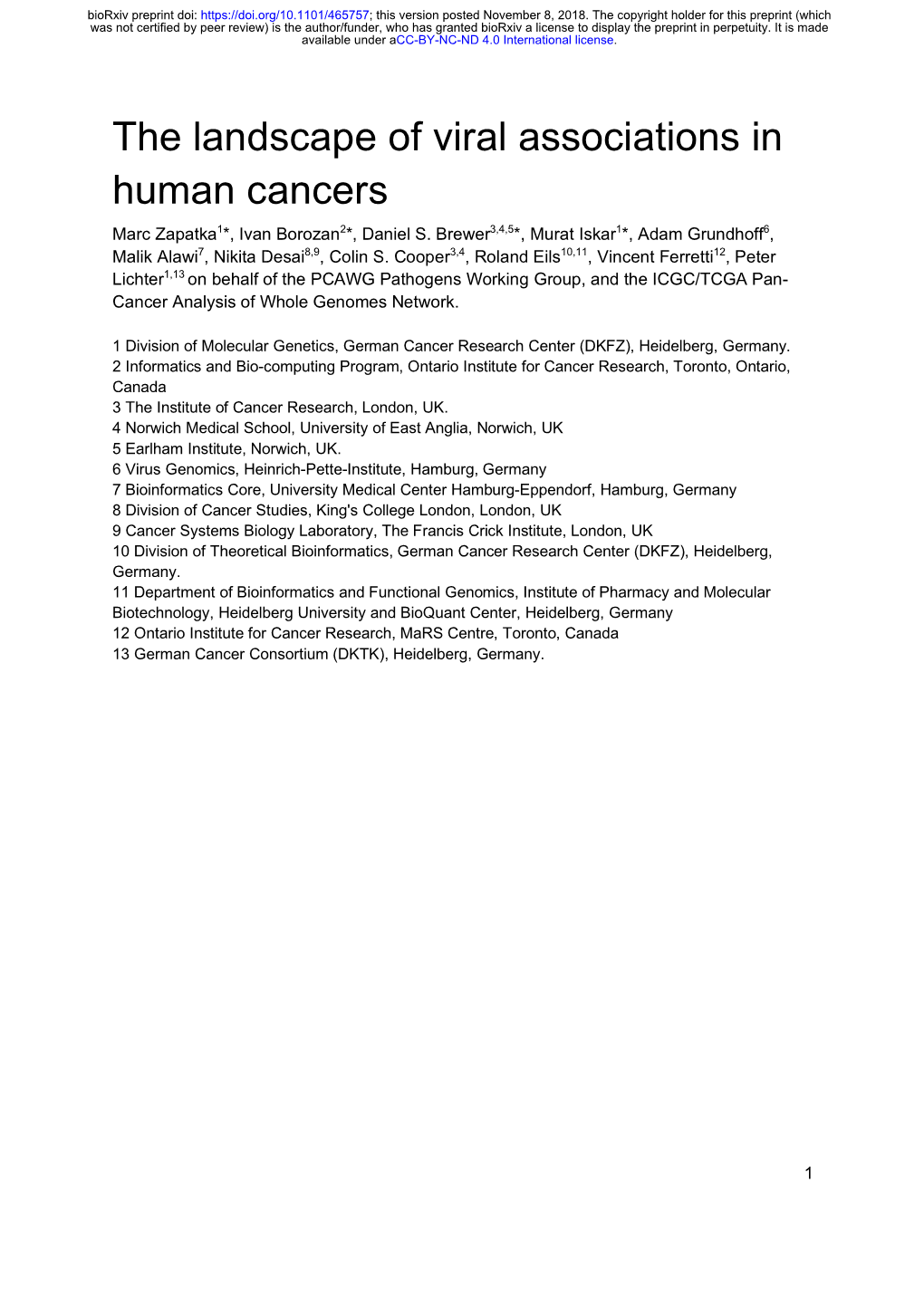 bioRxiv preprint doi: https://doi.org/10.1101/465757; this version posted November 8, 2018. The copyright holder for this preprint (which was not certified by peer review) is the author/funder, who has granted bioRxiv a license to display the preprint in perpetuity. It is made available under aCC-BY-NC-ND 4.0 International license.

The landscape of viral associations in human cancers

Marc Zapatka$^{1}$*, Ivan Borozan$^{2}$*, Daniel S. Brewer$^{3,4,5}$*, Murat Iskar$^{1}$*, Adam Grundhoff$^{6}$, Malik Alawi$^{7}$, Nikita Desai$^{8,9}$, Colin S. Cooper$^{3,4}$, Roland Eils$^{10,11}$, Vincent Ferretti$^{12}$, Peter Lichter$^{1,13}$ on behalf of the PCAWG Pathogens Working Group, and the ICGC/TCGA Pan-Cancer Analysis of Whole Genomes Network.

1 Division of Molecular Genetics, German Cancer Research Center (DKFZ), Heidelberg, Germany.
2 Informatics and Bio-computing Program, Ontario Institute for Cancer Research, Toronto, Ontario, Canada
3 The Institute of Cancer Research, London, UK.
4 Norwich Medical School, University of East Anglia, Norwich, UK
5 Earlham Institute, Norwich, UK.
6 Virus Genomics, Heinrich-Pette-Institute, Hamburg, Germany
7 Bioinformatics Core, University Medical Center Hamburg-Eppendorf, Hamburg, Germany
8 Division of Cancer Studies, King's College London, London, UK
9 Cancer Systems Biology Laboratory, The Francis Crick Institute, London, UK
10 Division of Theoretical Bioinformatics, German Cancer Research Center (DKFZ), Heidelberg, Germany.
11 Department of Bioinformatics and Functional Genomics, Institute of Pharmacy and Molecular Biotechnology, Heidelberg University and BioQuant Center, Heidelberg, Germany
12 Ontario Institute for Cancer Research, MaRS Centre, Toronto, Canada
13 German Cancer Consortium (DKTK), Heidelberg, Germany.

1